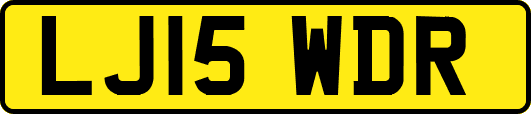 LJ15 WDR